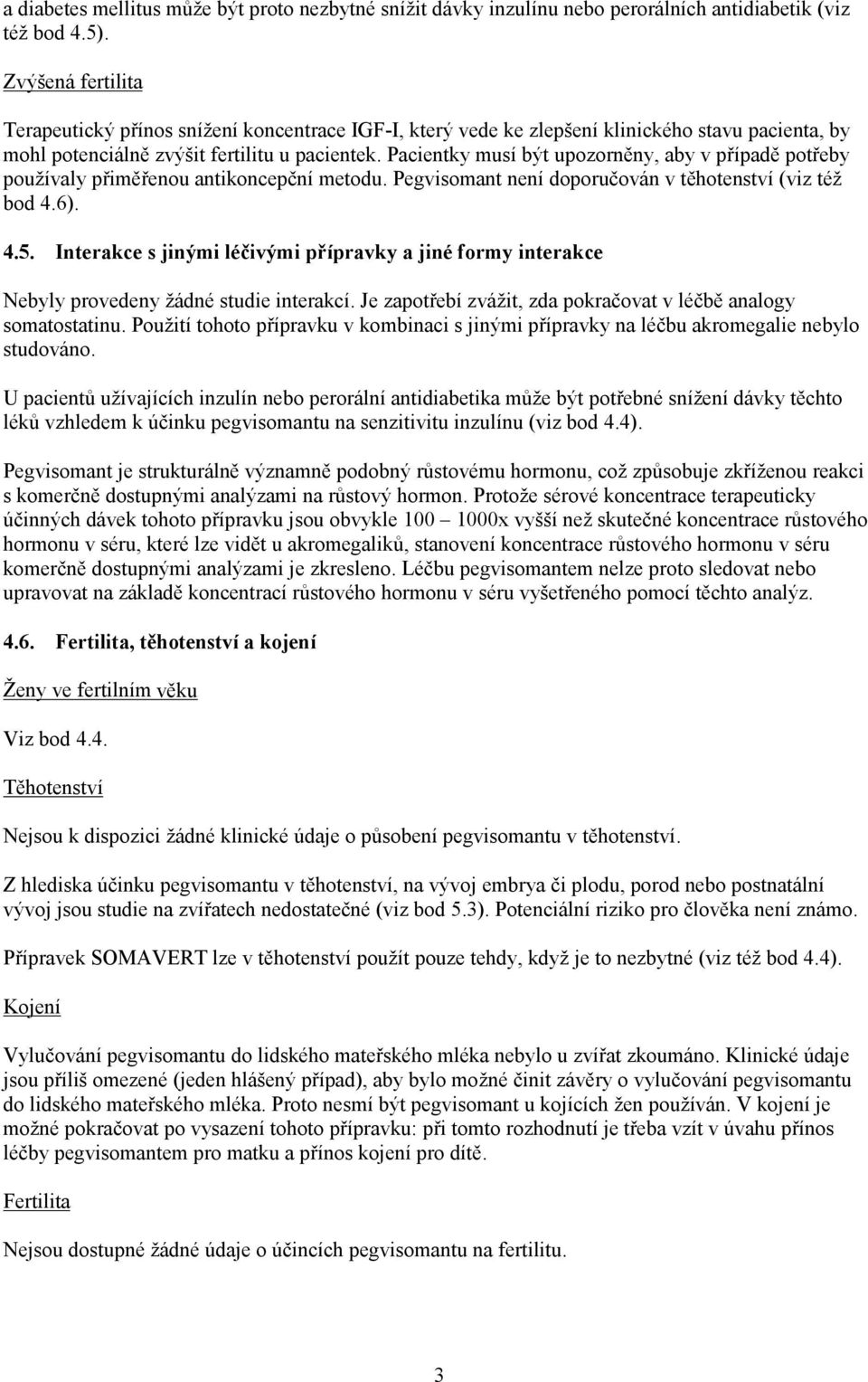 a diabetes mellitus může být proto nezbytné snížit dávky inzulínu nebo perorálních antidiabetik (viz též bod 4.5).

Zvýšená fertilita

Terapeutický přínos snížení koncentrace IGF-I, který vede ke zlepšení klinického stavu pacienta, by mohl potenciálně zvýšit fertilitu u pacientek. Pacientky musí být upozorněny, aby v případě potřeby používaly přiměřenou antikoncepční metodu. Pegvisomant není doporučován v těhotenství (viz též bod 4.6).

4.5. Interakce s jinými léčivými přípravky a jiné formy interakce

Nebyly provedeny žádné studie interakcí. Je zapotřebí zvážit, zda pokračovat v léčbě analogy somatostatinu. Použití tohoto přípravku v kombinaci s jinými přípravky na léčbu akromegalie nebylo studováno.

U pacientů užívajících inzulín nebo perorální antidiabetika může být potřebné snížení dávky těchto léků vzhledem k účinku pegvisomantu na senzitivitu inzulínu (viz bod 4.4).

Pegvisomant je strukturálně významně podobný růstovému hormonu, což způsobuje zkříženou reakci s komerčně dostupnými analýzami na růstový hormon. Protože sérové koncentrace terapeuticky účinných dávek tohoto přípravku jsou obvykle 100 – 1000x vyšší než skutečné koncentrace růstového hormonu v séru, které lze vidět u akromegaliků, stanovení koncentrace růstového hormonu v séru komerčně dostupnými analýzami je zkresleno. Léčbu pegvisomantem nelze proto sledovat nebo upravovat na základě koncentrací růstového hormonu v séru vyšetřeného pomocí těchto analýz.

4.6. Fertilita, těhotenství a kojení

Ženy ve fertilním věku

Viz bod 4.4.

Těhotenství

Nejsou k dispozici žádné klinické údaje o působení pegvisomantu v těhotenství.

Z hlediska účinku pegvisomantu v těhotenství, na vývoj embrya či plodu, porod nebo postnatální vývoj jsou studie na zvířatech nedostatečné (viz bod 5.3). Potenciální riziko pro člověka není známo.

Přípravek SOMAVERT lze v těhotenství použít pouze tehdy, když je to nezbytné (viz též bod 4.4).

Kojení

Vylučování pegvisomantu do lidského mateřského mléka nebylo u zvířat zkoumáno. Klinické údaje jsou příliš omezené (jeden hlášený případ), aby bylo možné činit závěry o vylučování pegvisomantu do lidského mateřského mléka. Proto nesmí být pegvisomant u kojících žen používán. V kojení je možné pokračovat po vysazení tohoto přípravku: při tomto rozhodnutí je třeba vzít v úvahu přínos léčby pegvisomantem pro matku a přínos kojení pro dítě.

Fertilita

Nejsou dostupné žádné údaje o účincích pegvisomantu na fertilitu.

3